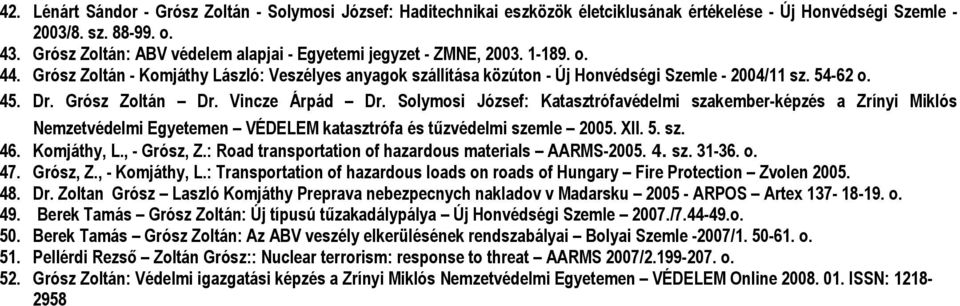 42. Lénárt Sándor - Grósz Zoltán - Solymosi József: Haditechnikai eszközök életciklusának értékelése - Új Honvédségi Szemle - 2003/8. sz. 88-99. o.
43. Grósz Zoltán: ABV védelem alapjai - Egyetemi jegyzet - ZMNE, 2003. 1-189. o.
44. Grósz Zoltán - Komjáthy László: Veszélyes anyagok szállítása közúton - Új Honvédségi Szemle - 2004/11 sz. 54-62 o.
45. Dr. Grósz Zoltán – Dr. Vincze Árpád – Dr. Solymosi József: Katasztrófavédelmi szakember-képzés a Zrínyi Miklós Nemzetvédelmi Egyetemen – VÉDELEM katasztrófa és tűzvédelmi szemle – 2005. XII. 5. sz.
46. Komjáthy, L., - Grósz, Z.: Road transportation of hazardous materials – AARMS-2005. 4. sz. 31-36. o.
47. Grósz, Z., - Komjáthy, L.: Transportation of hazardous loads on roads of Hungary – Fire Protection – Zvolen 2005.
48. Dr. Zoltan Grósz – Laszló Komjáthy Preprava nebezpecnych nakladov v Madarsku – 2005 - ARPOS – Artex 137- 18-19. o.
49. Berek Tamás – Grósz Zoltán: Új típusú tűzakadálypálya – Új Honvédségi Szemle – 2007./7.44-49.o.
50. Berek Tamás – Grósz Zoltán: Az ABV veszély elkerülésének rendszabályai – Bolyai Szemle -2007/1. 50-61. o.
51. Pellérdi Rezső – Zoltán Grósz:: Nuclear terrorism: response to threat – AARMS 2007/2.199-207. o.
52. Grósz Zoltán: Védelmi igazgatási képzés a Zrínyi Miklós Nemzetvédelmi Egyetemen – VÉDELEM Online 2008. 01. ISSN: 1218-2958